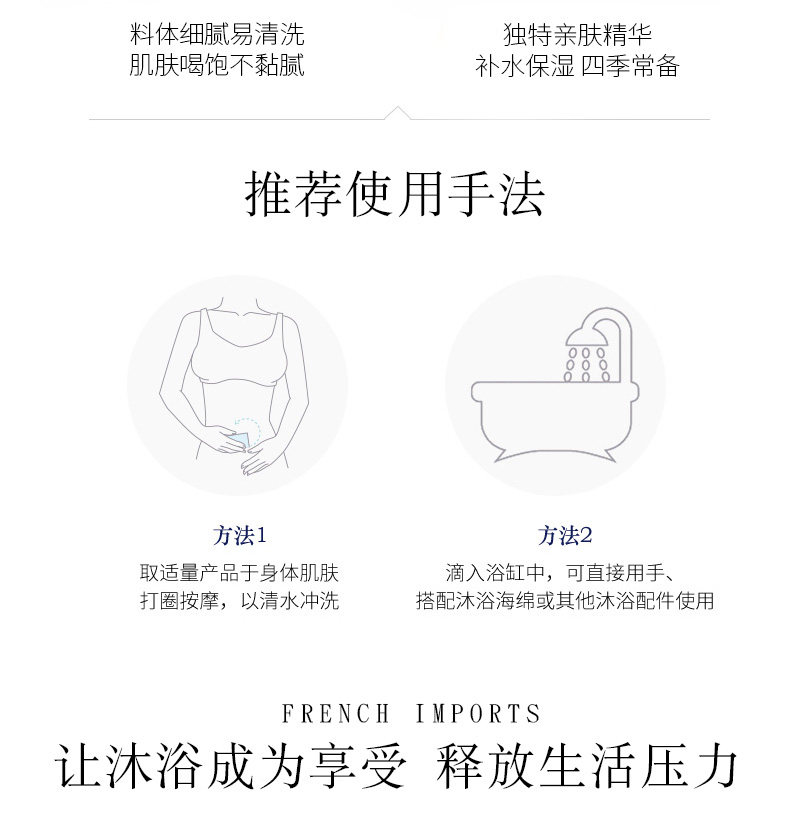 料体细腻易清洗
肌肤喝饱不黏腻

独特亲肤精华
补水保湿 四季常备

推荐使用手法

方法1
取适量产品于身体肌肤
打圈按摩，以清水冲洗

方法2
滴入浴缸中，可直接用手、
搭配沐浴海绵或其他沐浴配件使用

FRENCH IMPORTS
让沐浴成为享受 释放生活压力